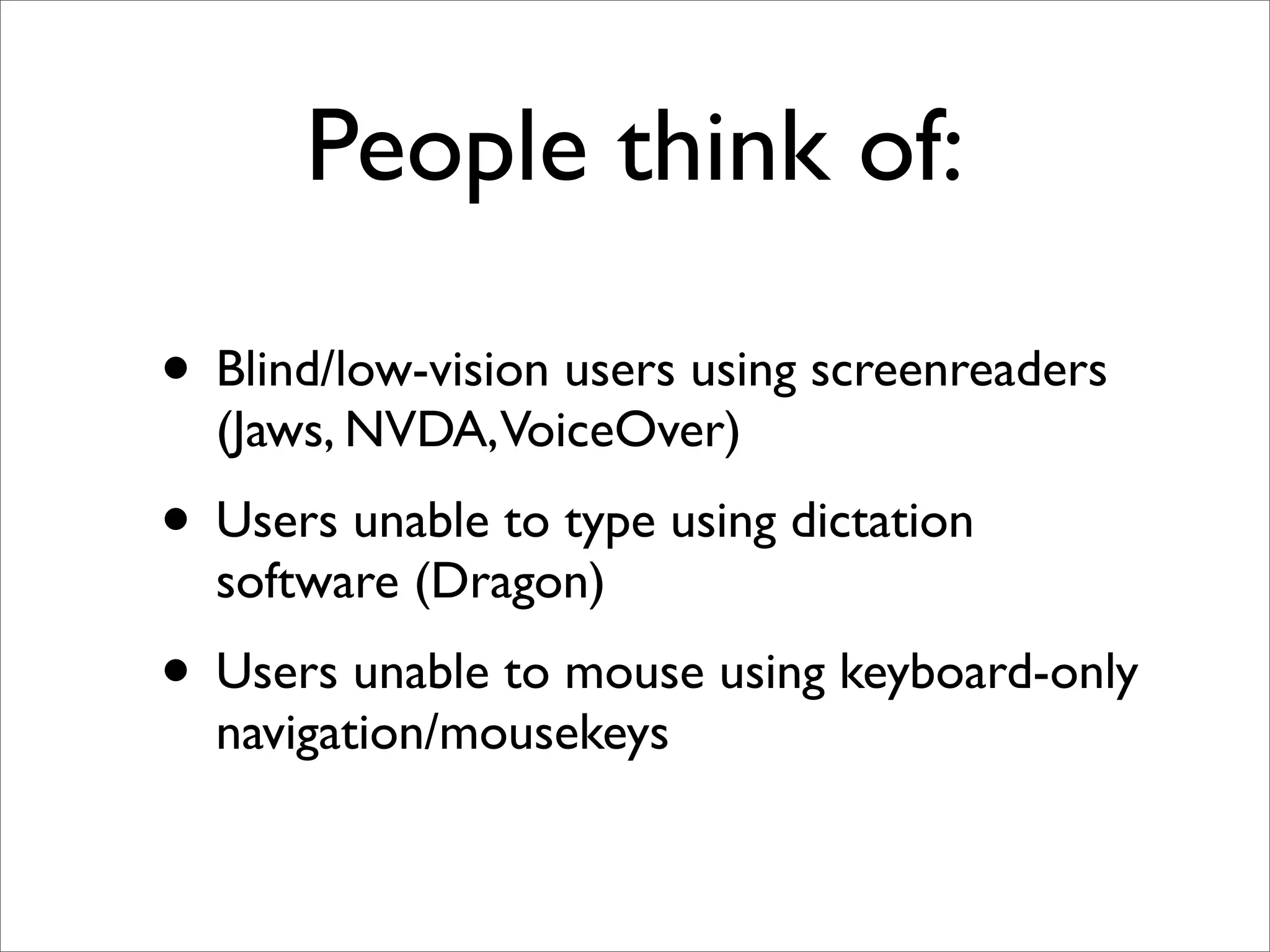 People think of:

• Blind/low-vision users using screenreaders (Jaws, NVDA, VoiceOver)

• Users unable to type using dictation software (Dragon)

• Users unable to mouse using keyboard-only navigation/mousekeys